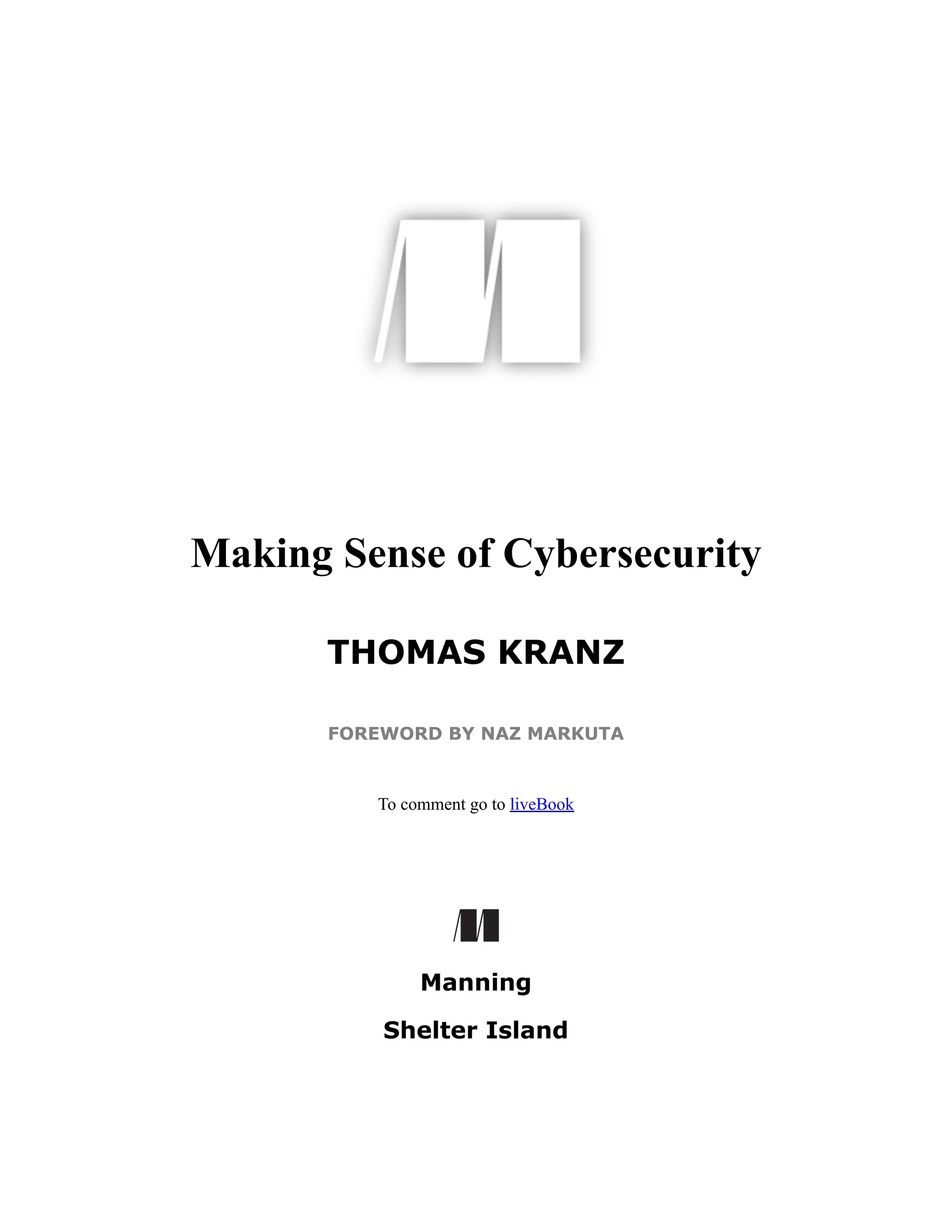 Making Sense of Cybersecurity

THOMAS KRANZ

FOREWORD BY NAZ MARKUTA

To comment go to liveBook

Manning

Shelter Island